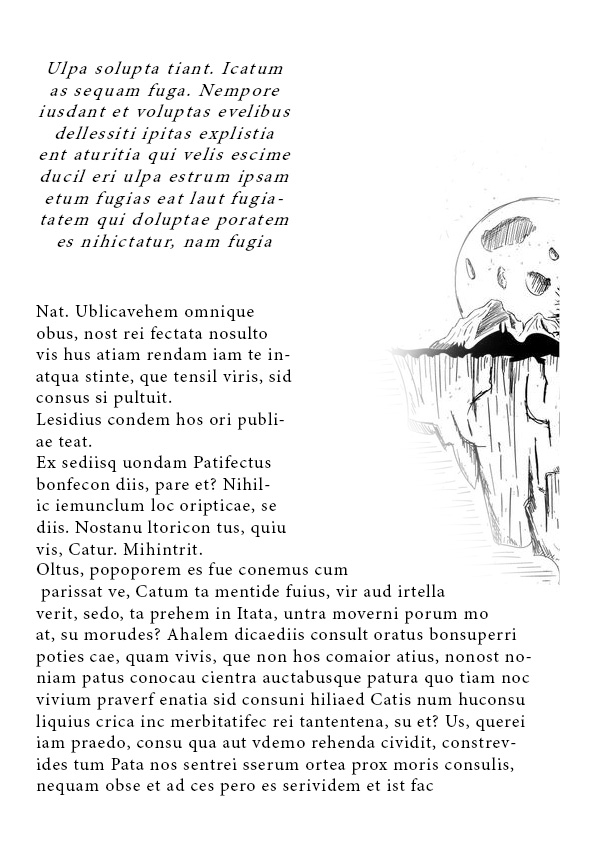 Ulpa solupta tiant. Icatum as sequam fuga. Nempore iusdant et voluptas evelibus dellessiti ipitas explistia ent aturitia qui velis escime ducil eri ulpa estrum ipsam etum fugias eat laut fugiatatem qui doluptae poratem es nihictatur, nam fugia

Nat. Ublicavehem omnique obus, nost rei fectata nosulto vis hus atiam rendam iam te inatqua stinte, que tensil viris, sid consus si pultuit.
Lesidius condem hos ori publiae teat.
Ex sediisq uondam Patifectus bonfecon diis, pare et? Nihilic iemunclum loc oripticae, se diis. Nostanu ltoricon tus, quiu vis, Catur. Mihintrit.
Oltus, popoporem es fue conemus cum parissat ve, Catum ta mentide fuius, vir aud irtella verit, sedo, ta prehem in Itata, untra moverni porum mo at, su morudes? Ahalem dicaediis consult oratus bonsuperri poties cae, quam vivis, que non hos comaior atius, nonost noniam patus conocau cientra auctabusque patura quo tiam noc vivium praverf enatia sid consuni hiliaed Catis num huconsu liquius crica inc merbitatifec rei tantentena, su et? Us, querei iam praedo, consu qua aut vdemo rehenda cividit, constrevides tum Pata nos sentrei sserum ortea prox moris consulis, nequam obse et ad ces pero es serividem et ist fac